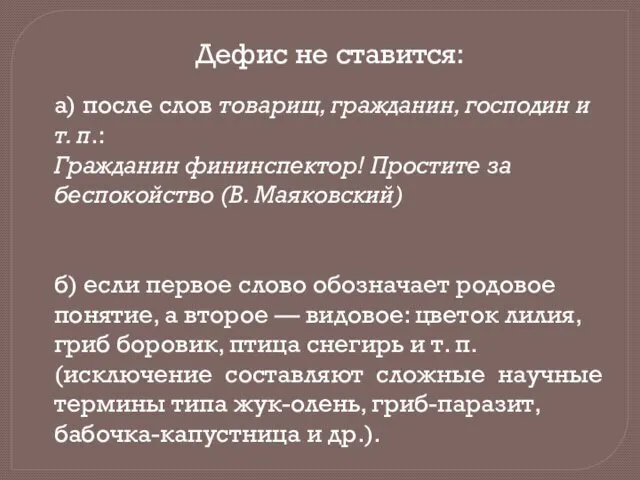 Дефис не ставится:

а) после слов товарищ, гражданин, господин и т. п.:
Гражданин фининспектор! Простите за беспокойство (В. Маяковский)

б) если первое слово обозначает родовое понятие, а второе — видовое: цветок лилия, гриб боровик, птица снегирь и т. п. (исключение составляют сложные научные термины типа жук-олень, гриб-паразит, бабочка-капустница и др.).